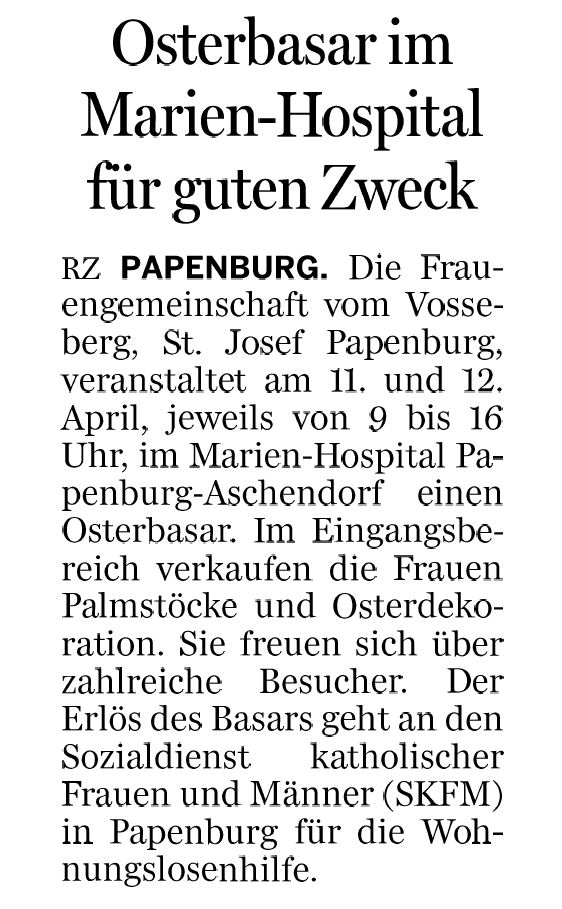 Osterbasar im Marien-Hospital für guten Zweck

RZ PAPENBURG. Die Frauengemeinschaft vom Vosseberg, St. Josef Papenburg, veranstaltet am 11. und 12. April, jeweils von 9 bis 16 Uhr, im Marien-Hospital Papenburg-Aschendorf einen Osterbasar. Im Eingangsbereich verkaufen die Frauen Palmstöcke und Osterdekoration. Sie freuen sich über zahlreiche Besucher. Der Erlös des Basars geht an den Sozialdienst katholischer Frauen und Männer (SKFM) in Papenburg für die Wohnungslosenhilfe.